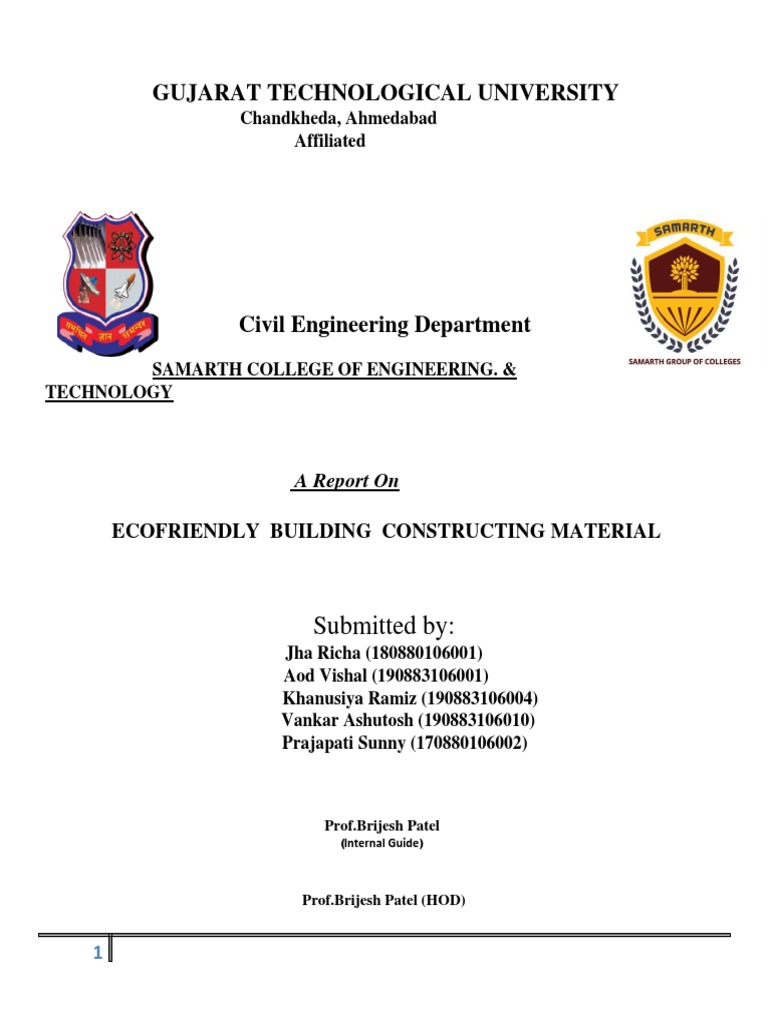 GUJARAT TECHNOLOGICAL UNIVERSITY
Chandkheda, Ahmedabad
Affiliated

SAMARTH

SAMARTH GROUP OF COLLEGES

Civil Engineering Department

SAMARTH COLLEGE OF ENGINEERING. & TECHNOLOGY

A Report On

ECOFRIENDLY BUILDING CONSTRUCTING MATERIAL

Submitted by:
Jha Richa (180880106001)
Aod Vishal (190883106001)
Khanusiya Ramiz (190883106004)
Vankar Ashutosh (190883106010)
Prajapati Sunny (170880106002)

Prof.Brijesh Patel
(Internal Guide)

Prof.Brijesh Patel (HOD)

1